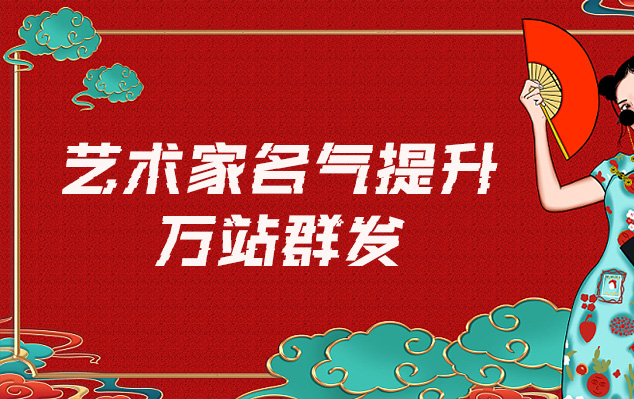 艺术家名气提升
万站群发